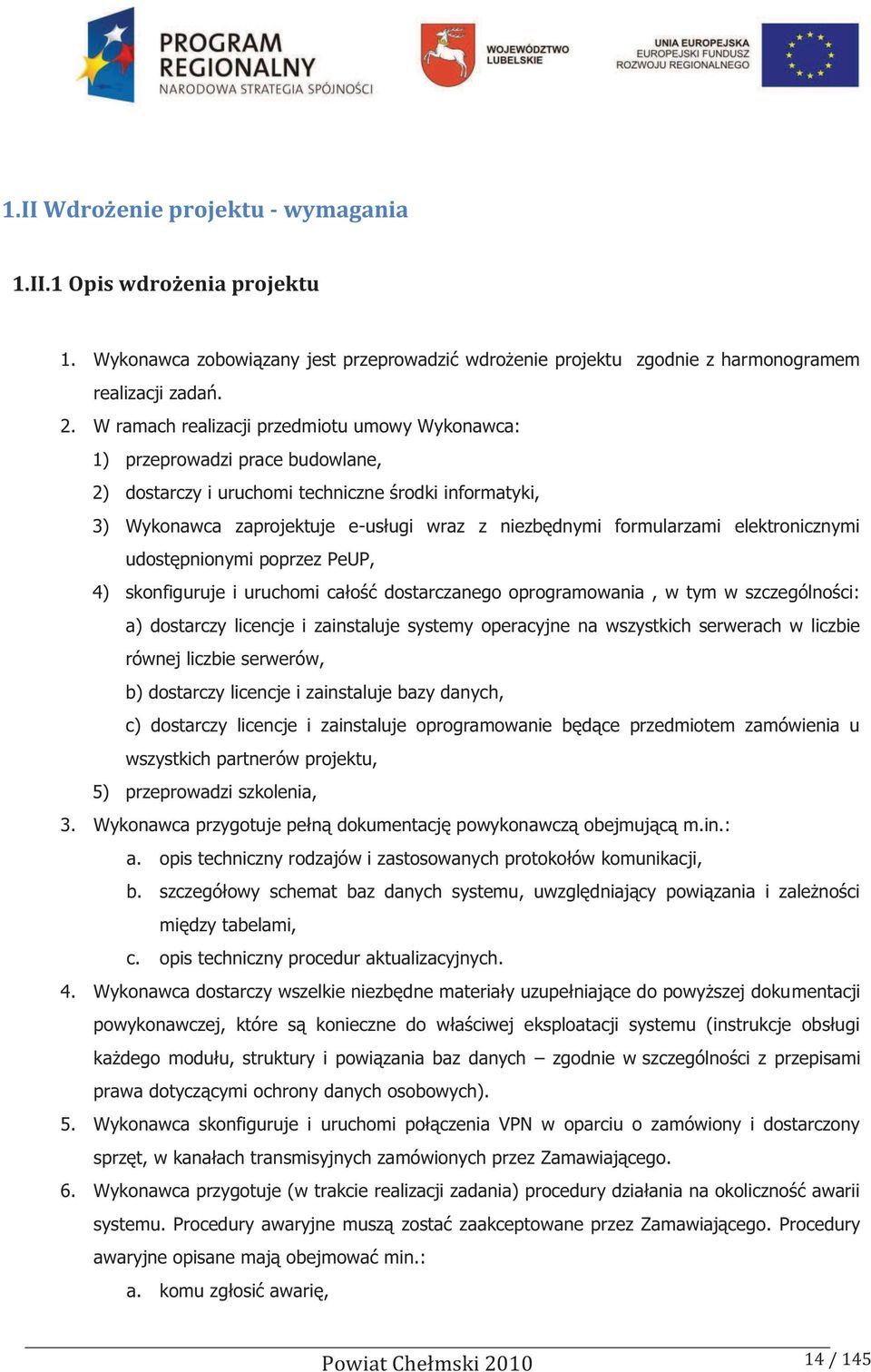 PROGRAM REGIONALNY
NARODOWA STRATEGIA SPÓJNOŚCI

WOJEWÓDZTWO LUBELSKIE

UNIA EUROPEJSKA
EUROPEJSKI FUNDUSZ
ROZWOJU REGIONALNEGO

1.II Wdrożenie projektu - wymagania

1.II.1 Opis wdrożenia projektu

1. Wykonawca zobowiązany jest przeprowadzić wdrożenie projektu zgodnie z harmonogramem realizacji zadań.
2. W ramach realizacji przedmiotu umowy Wykonawca:
1) przeprowadzi prace budowlane,
2) dostarczy i uruchomi techniczne środki informatyki,
3) Wykonawca zaprojektuje e-usługi wraz z niezbędnymi formularzami elektronicznymi udostępnionymi poprzez PeUP,
4) skonfiguruje i uruchomi całość dostarczanego oprogramowania , w tym w szczególności:
a) dostarczy licencje i zainstaluje systemy operacyjne na wszystkich serwerach w liczbie równej liczbie serwerów,
b) dostarczy licencje i zainstaluje bazy danych,
c) dostarczy licencje i zainstaluje oprogramowanie będące przedmiotem zamówienia u wszystkich partnerów projektu,
5) przeprowadzi szkolenia,
3. Wykonawca przygotuje pełną dokumentację powykonawczą obejmującą m.in.:
a. opis techniczny rodzajów i zastosowanych protokołów komunikacji,
b. szczegółowy schemat baz danych systemu, uwzględniający powiązania i zależności między tabelami,
c. opis techniczny procedur aktualizacyjnych.
4. Wykonawca dostarczy wszelkie niezbędne materiały uzupełniające do powyższej dokumentacji powykonawczej, które są konieczne do właściwej eksploatacji systemu (instrukcje obsługi każdego modułu, struktury i powiązania baz danych – zgodnie w szczególności z przepisami prawa dotyczącymi ochrony danych osobowych).
5. Wykonawca skonfiguruje i uruchomi połączenia VPN w oparciu o zamówiony i dostarczony sprzęt, w kanałach transmisyjnych zamówionych przez Zamawiającego.
6. Wykonawca przygotuje (w trakcie realizacji zadania) procedury działania na okoliczność awarii systemu. Procedury awaryjne muszą zostać zaakceptowane przez Zamawiającego. Procedury awaryjne opisane mają obejmować min.:
a. komu zgłosić awarię,

Powiat Chełmski 2010
14 / 145